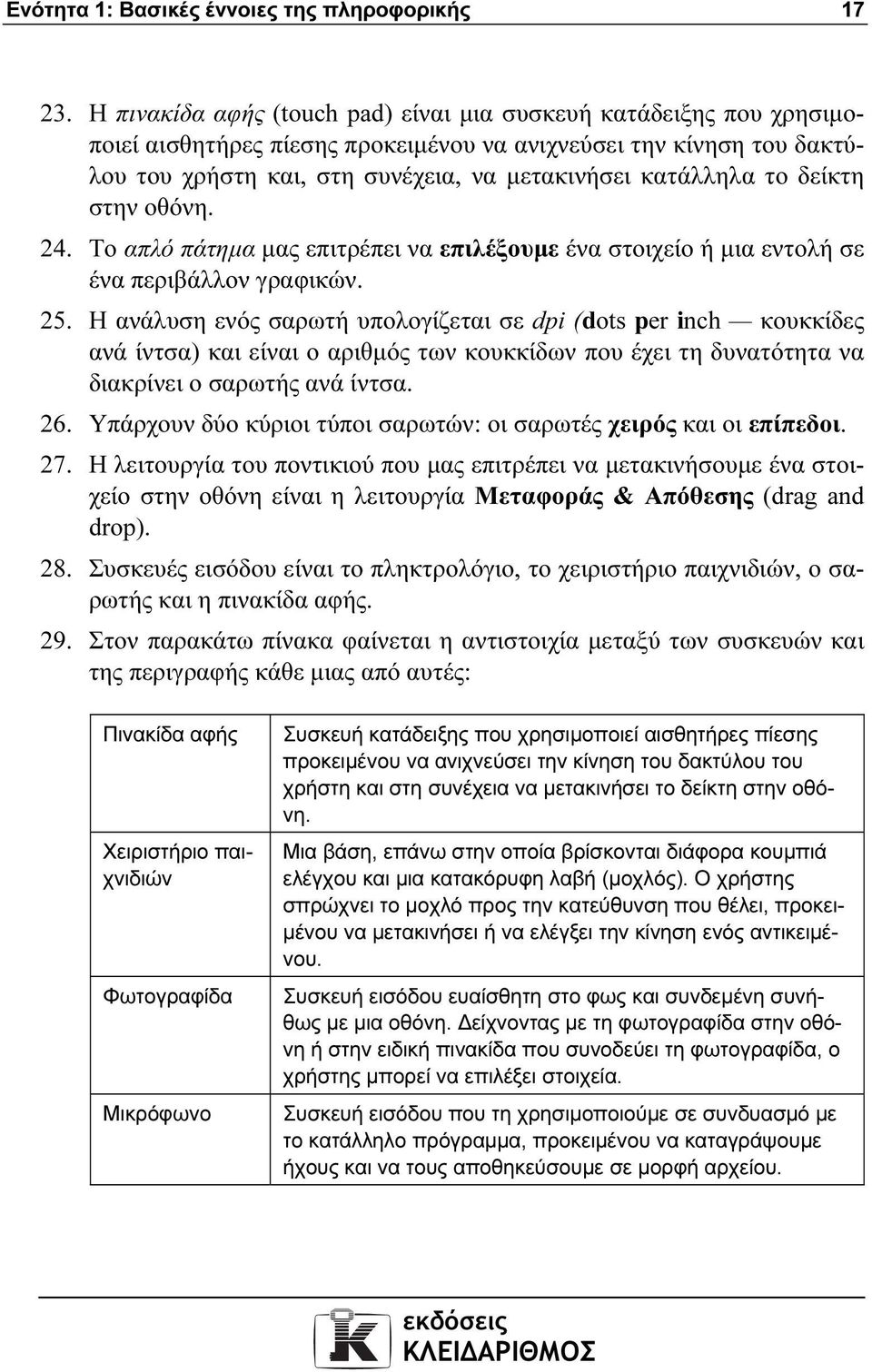 Ενότητα 1: Βασικές έννοιες της πληροφορικής 17

23. Η πινακίδα αφής (touch pad) είναι μια συσκευή κατάδειξης που χρησιμοποιεί αισθητήρες πίεσης προκειμένου να ανιχνεύσει την κίνηση του δακτύλου του χρήστη και, στη συνέχεια, να μετακινήσει κατάλληλα το δείκτη στην οθόνη.

24. Το απλό πάτημα μας επιτρέπει να επιλέξουμε ένα στοιχείο ή μια εντολή σε ένα περιβάλλον γραφικών.

25. Η ανάλυση ενός σαρωτή υπολογίζεται σε dpi (dots per inch — κουκκίδες ανά ίντσα) και είναι ο αριθμός των κουκκίδων που έχει τη δυνατότητα να διακρίνει ο σαρωτής ανά ίντσα.

26. Υπάρχουν δύο κύριοι τύποι σαρωτών: οι σαρωτές χειρός και οι επίπεδοι.

27. Η λειτουργία του ποντικιού που μας επιτρέπει να μετακινήσουμε ένα στοιχείο στην οθόνη είναι η λειτουργία Μεταφοράς & Απόθεσης (drag and drop).

28. Συσκευές εισόδου είναι το πληκτρολόγιο, το χειριστήριο παιχνιδιών, ο σαρωτής και η πινακίδα αφής.

29. Στον παρακάτω πίνακα φαίνεται η αντιστοιχία μεταξύ των συσκευών και της περιγραφής κάθε μιας από αυτές:

| | |
|---|---|
| Πινακίδα αφής | Συσκευή κατάδειξης που χρησιμοποιεί αισθητήρες πίεσης προκειμένου να ανιχνεύσει την κίνηση του δακτύλου του χρήστη και στη συνέχεια να μετακινήσει το δείκτη στην οθόνη. |
| Χειριστήριο παιχνιδιών | Μια βάση, επάνω στην οποία βρίσκονται διάφορα κουμπιά ελέγχου και μια κατακόρυφη λαβή (μοχλός). Ο χρήστης σπρώχνει το μοχλό προς την κατεύθυνση που θέλει, προκειμένου να μετακινήσει ή να ελέγξει την κίνηση ενός αντικειμένου. |
| Φωτογραφίδα | Συσκευή εισόδου ευαίσθητη στο φως και συνδεμένη συνήθως με μια οθόνη. Δείχνοντας με τη φωτογραφίδα στην οθόνη ή στην ειδική πινακίδα που συνοδεύει τη φωτογραφίδα, ο χρήστης μπορεί να επιλέξει στοιχεία. |
| Μικρόφωνο | Συσκευή εισόδου που τη χρησιμοποιούμε σε συνδυασμό με το κατάλληλο πρόγραμμα, προκειμένου να καταγράψουμε ήχους και να τους αποθηκεύσουμε σε μορφή αρχείου. |

εκδόσεις ΚΛΕΙΔΑΡΙΘΜΟΣ